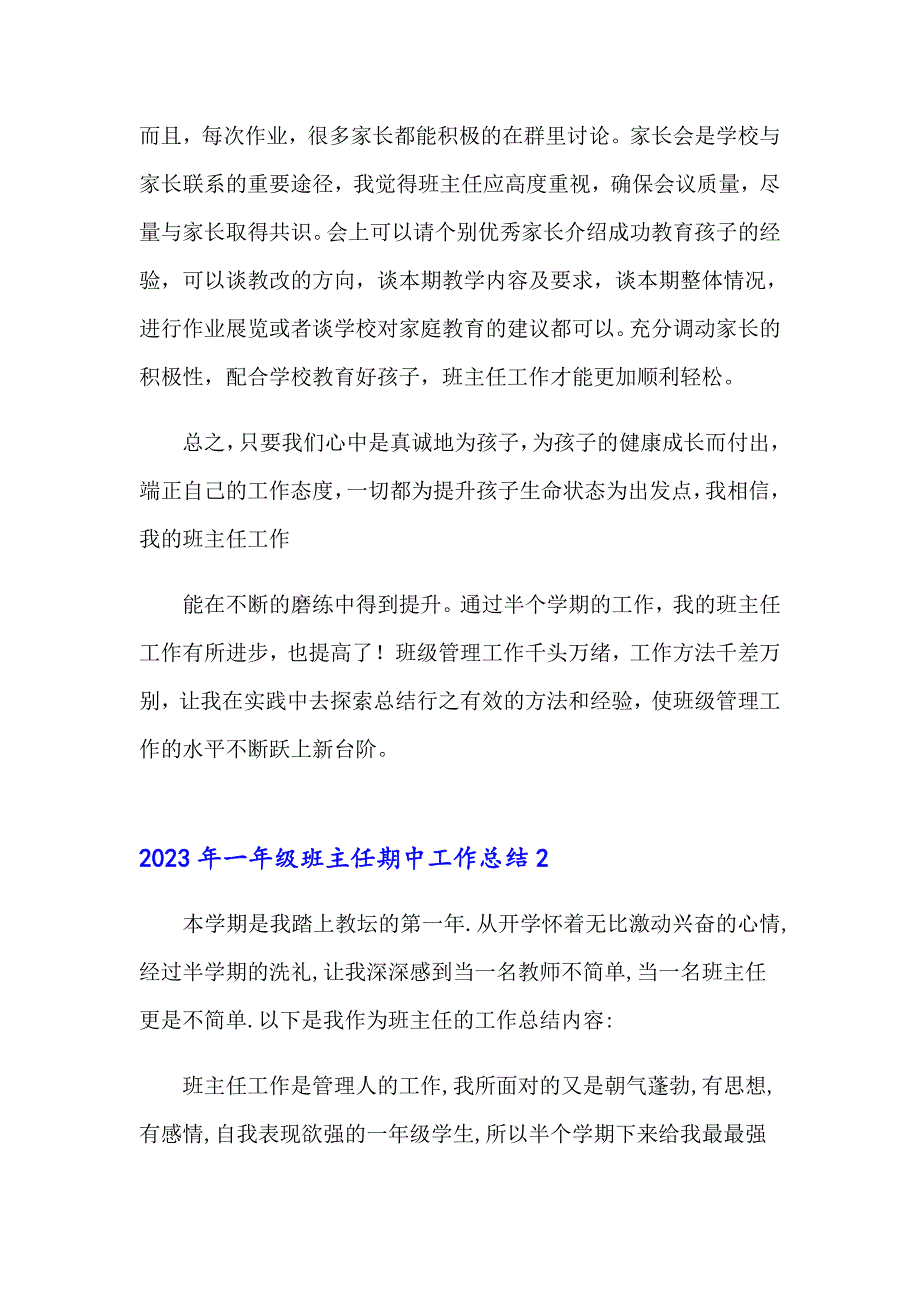 而且，每次作业，很多家长都能积极的在群里讨论。家长会是学校与家长联系的重要途径，我觉得班主任应高度重视，确保会议质量，尽量与家长取得共识。会上可以请个别优秀家长介绍成功教育孩子的经验，可以谈教改的方向，谈本期教学内容及要求，谈本期整体情况，进行作业展览或者谈学校对家庭教育的建议都可以。充分调动家长的积极性，配合学校教育好孩子，班主任工作才能更加顺利轻松。

总之，只要我们心中是真诚地为孩子，为孩子的健康成长而付出，端正自己的工作态度，一切都为提升孩子生命状态为出发点，我相信，我的班主任工作

能在不断的磨练中得到提升。通过半个学期的工作，我的班主任工作有所进步，也提高了！班级管理工作千头万绪，工作方法千差万别，让我在实践中去探索总结行之有效的方法和经验，使班级管理工作的水平不断跃上新台阶。

2023年一年级班主任期中工作总结2

本学期是我踏上教坛的第一年.从开学怀着无比激动兴奋的心情,经过半学期的洗礼,让我深深感到当一名教师不简单,当一名班主任更是不简单.以下是我作为班主任的工作总结内容:

班主任工作是管理人的工作,我所面对的又是朝气蓬勃,有思想,有感情,自我表现欲强的一年级学生,所以半个学期下来给我最最强